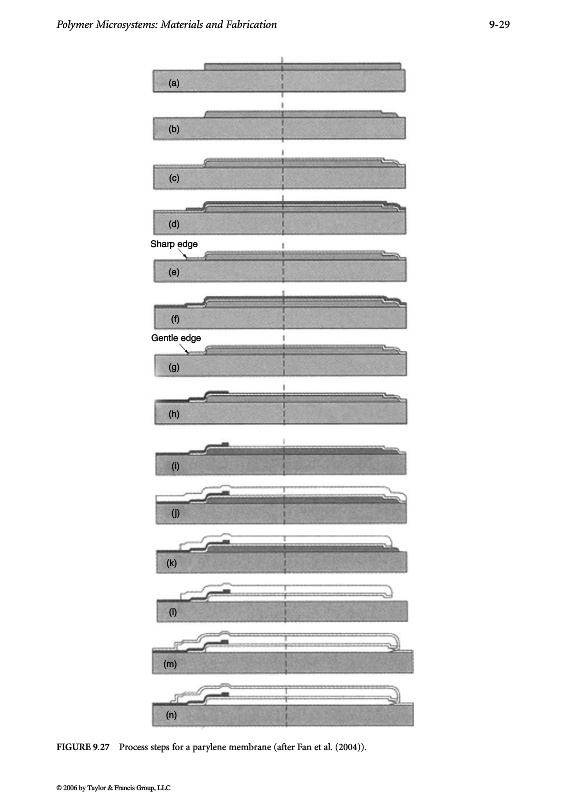 Polymer Microsystems: Materials and Fabrication

9-29

(a)

(b)

(c)

(d)

Sharp edge

(e)

(f)

Gentle edge

(g)

(h)

(i)

(j)

(k)

(l)

(m)

(n)

FIGURE 9.27 Process steps for a parylene membrane (after Fan et al. (2004)).

© 2006 by Taylor & Francis Group, LLC